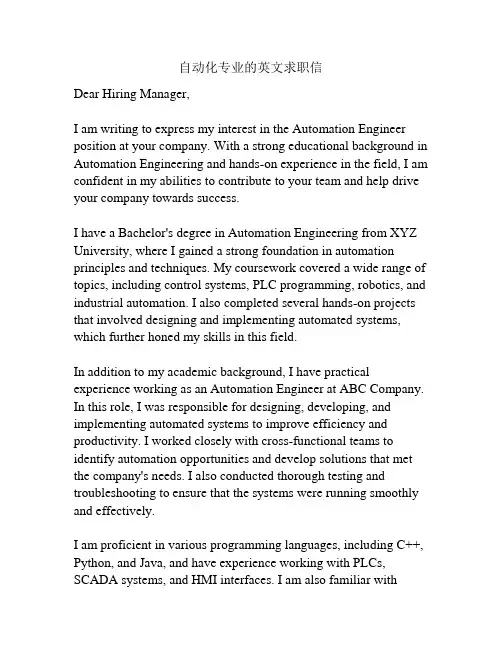 自动化专业的英文求职信

Dear Hiring Manager,

I am writing to express my interest in the Automation Engineer position at your company. With a strong educational background in Automation Engineering and hands-on experience in the field, I am confident in my abilities to contribute to your team and help drive your company towards success.

I have a Bachelor's degree in Automation Engineering from XYZ University, where I gained a strong foundation in automation principles and techniques. My coursework covered a wide range of topics, including control systems, PLC programming, robotics, and industrial automation. I also completed several hands-on projects that involved designing and implementing automated systems, which further honed my skills in this field.

In addition to my academic background, I have practical experience working as an Automation Engineer at ABC Company. In this role, I was responsible for designing, developing, and implementing automated systems to improve efficiency and productivity. I worked closely with cross-functional teams to identify automation opportunities and develop solutions that met the company's needs. I also conducted thorough testing and troubleshooting to ensure that the systems were running smoothly and effectively.

I am proficient in various programming languages, including C++, Python, and Java, and have experience working with PLCs, SCADA systems, and HMI interfaces. I am also familiar with